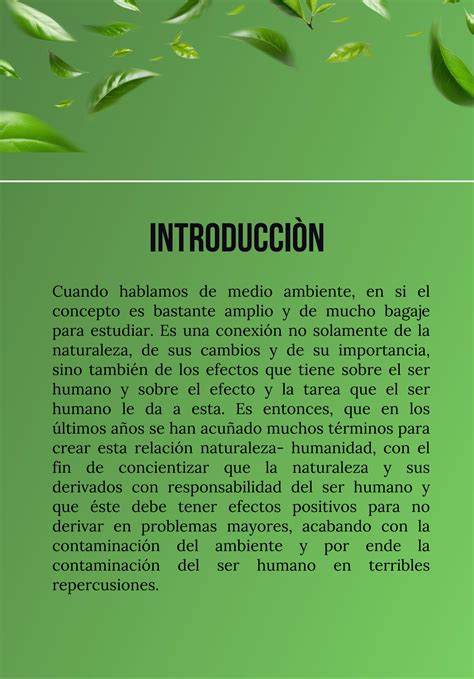 INTRODUCCIÒN

Cuando hablamos de medio ambiente, en si el concepto es bastante amplio y de mucho bagaje para estudiar. Es una conexión no solamente de la naturaleza, de sus cambios y de su importancia, sino también de los efectos que tiene sobre el ser humano y sobre el efecto y la tarea que el ser humano le da a esta. Es entonces, que en los últimos años se han acuñado muchos términos para crear esta relación naturaleza- humanidad, con el fin de concientizar que la naturaleza y sus derivados con responsabilidad del ser humano y que éste debe tener efectos positivos para no derivar en problemas mayores, acabando con la contaminación del ambiente y por ende la contaminación del ser humano en terribles repercusiones.